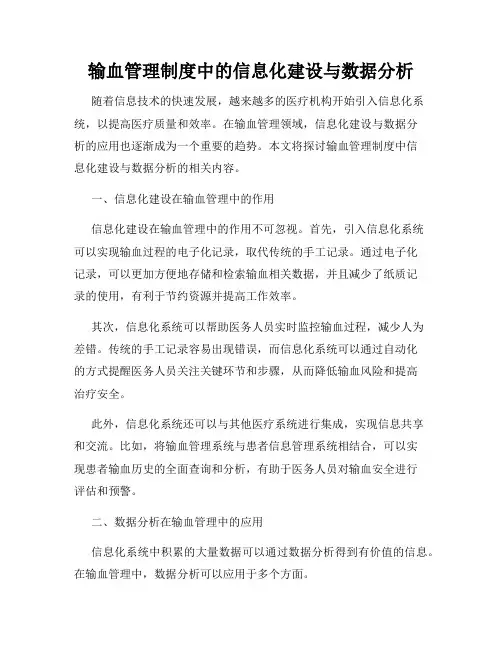 输血管理制度中的信息化建设与数据分析

随着信息技术的快速发展，越来越多的医疗机构开始引入信息化系统，以提高医疗质量和效率。在输血管理领域，信息化建设与数据分析的应用也逐渐成为一个重要的趋势。本文将探讨输血管理制度中信息化建设与数据分析的相关内容。

一、信息化建设在输血管理中的作用

信息化建设在输血管理中的作用不可忽视。首先，引入信息化系统可以实现输血过程的电子化记录，取代传统的手工记录。通过电子化记录，可以更加方便地存储和检索输血相关数据，并且减少了纸质记录的使用，有利于节约资源并提高工作效率。

其次，信息化系统可以帮助医务人员实时监控输血过程，减少人为差错。传统的手工记录容易出现错误，而信息化系统可以通过自动化的方式提醒医务人员关注关键环节和步骤，从而降低输血风险和提高治疗安全。

此外，信息化系统还可以与其他医疗系统进行集成，实现信息共享和交流。比如，将输血管理系统与患者信息管理系统相结合，可以实现患者输血历史的全面查询和分析，有助于医务人员对输血安全进行评估和预警。

二、数据分析在输血管理中的应用

信息化系统中积累的大量数据可以通过数据分析得到有价值的信息。在输血管理中，数据分析可以应用于多个方面。